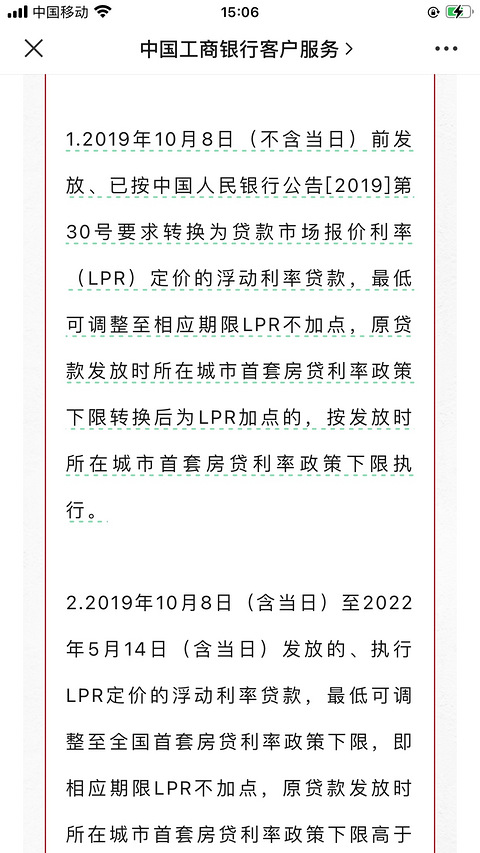 中国移动 15:06

中国工商银行客户服务 >

1.2019年10月8日（不含当日）前发放、已按中国人民银行公告[2019]第30号要求转换为贷款市场报价利率（LPR）定价的浮动利率贷款，最低可调整至相应期限LPR不加点，原贷款发放时所在城市首套房贷利率政策下限转换后为LPR加点的，按发放时所在城市首套房贷利率政策下限执行。

2.2019年10月8日（含当日）至2022年5月14日（含当日）发放的、执行LPR定价的浮动利率贷款，最低可调整至全国首套房贷利率政策下限，即相应期限LPR不加点，原贷款发放时所在城市首套房贷利率政策下限高于